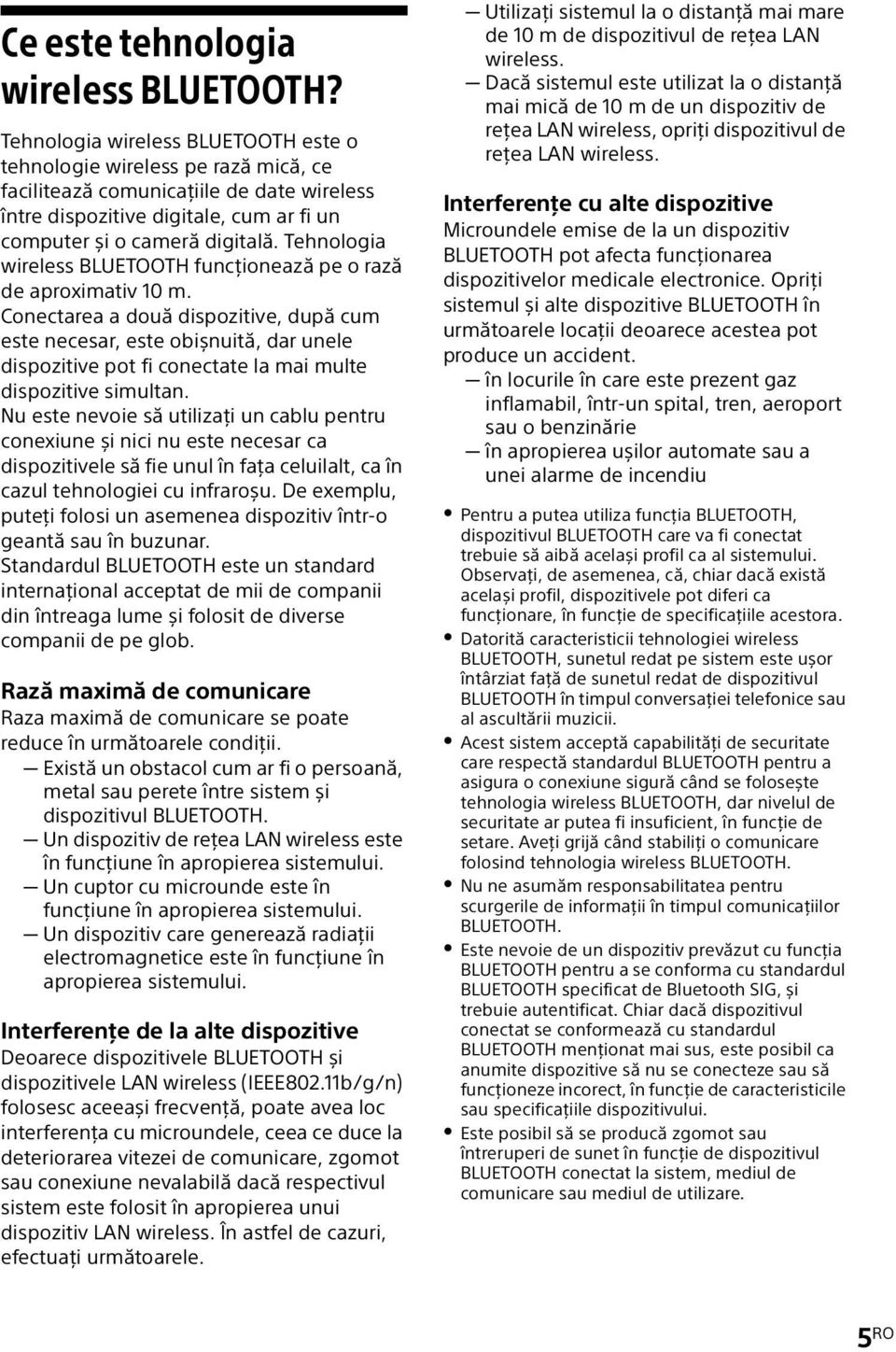 Ce este tehnologia wireless BLUETOOTH?

Tehnologia wireless BLUETOOTH este o tehnologie wireless pe rază mică, ce facilitează comunicațiile de date wireless între dispozitive digitale, cum ar fi un computer și o cameră digitală. Tehnologia wireless BLUETOOTH funcționează pe o rază de aproximativ 10 m.
Conectarea a două dispozitive, după cum este necesar, este obișnuită, dar unele dispozitive pot fi conectate la mai multe dispozitive simultan.
Nu este nevoie să utilizați un cablu pentru conexiune și nici nu este necesar ca dispozitivele să fie unul în fața celuilalt, ca în cazul tehnologiei cu infraroșu. De exemplu, puteți folosi un asemenea dispozitiv într-o geantă sau în buzunar.
Standardul BLUETOOTH este un standard internațional acceptat de mii de companii din întreaga lume și folosit de diverse companii de pe glob.

Rază maximă de comunicare
Raza maximă de comunicare se poate reduce în următoarele condiții.
— Există un obstacol cum ar fi o persoană, metal sau perete între sistem și dispozitivul BLUETOOTH.
— Un dispozitiv de rețea LAN wireless este în funcțiune în apropierea sistemului.
— Un cuptor cu microunde este în funcțiune în apropierea sistemului.
— Un dispozitiv care generează radiații electromagnetice este în funcțiune în apropierea sistemului.

Interferențe de la alte dispozitive
Deoarece dispozitivele BLUETOOTH și dispozitivele LAN wireless (IEEE802.11b/g/n) folosesc aceeași frecvență, poate avea loc interferența cu microundele, ceea ce duce la deteriorarea vitezei de comunicare, zgomot sau conexiune nevalabilă dacă respectivul sistem este folosit în apropierea unui dispozitiv LAN wireless. În astfel de cazuri, efectuați următoarele.

— Utilizați sistemul la o distanță mai mare de 10 m de dispozitivul de rețea LAN wireless.
— Dacă sistemul este utilizat la o distanță mai mică de 10 m de un dispozitiv de rețea LAN wireless, opriți dispozitivul de rețea LAN wireless.

Interferențe cu alte dispozitive
Microundele emise de la un dispozitiv BLUETOOTH pot afecta funcționarea dispozitivelor medicale electronice. Opriți sistemul și alte dispozitive BLUETOOTH în următoarele locații deoarece acestea pot produce un accident.
— în locurile în care este prezent gaz inflamabil, într-un spital, tren, aeroport sau o benzinărie
— în apropierea ușilor automate sau a unei alarme de incendiu

• Pentru a putea utiliza funcția BLUETOOTH, dispozitivul BLUETOOTH care va fi conectat trebuie să aibă același profil ca al sistemului. Observați, de asemenea, că, chiar dacă există același profil, dispozitivele pot diferi ca funcționare, în funcție de specificațiile acestora.
• Datorită caracteristicii tehnologiei wireless BLUETOOTH, sunetul redat pe sistem este ușor întârziat față de sunetul redat de dispozitivul BLUETOOTH în timpul conversației telefonice sau al ascultării muzicii.
• Acest sistem acceptă capabilități de securitate care respectă standardul BLUETOOTH pentru a asigura o conexiune sigură când se folosește tehnologia wireless BLUETOOTH, dar nivelul de securitate ar putea fi insuficient, în funcție de setare. Aveți grijă când stabiliți o comunicare folosind tehnologia wireless BLUETOOTH.
• Nu ne asumăm responsabilitatea pentru scurgerile de informații în timpul comunicațiilor BLUETOOTH.
• Este nevoie de un dispozitiv prevăzut cu funcția BLUETOOTH pentru a se conforma cu standardul BLUETOOTH specificat de Bluetooth SIG, și trebuie autentificat. Chiar dacă dispozitivul conectat se conformează cu standardul BLUETOOTH menționat mai sus, este posibil ca anumite dispozitive să nu se conecteze sau să funcționeze incorect, în funcție de caracteristicile sau specificațiile dispozitivului.
• Este posibil să se producă zgomot sau întreruperi de sunet în funcție de dispozitivul BLUETOOTH conectat la sistem, mediul de comunicare sau mediul de utilizare.

5RO